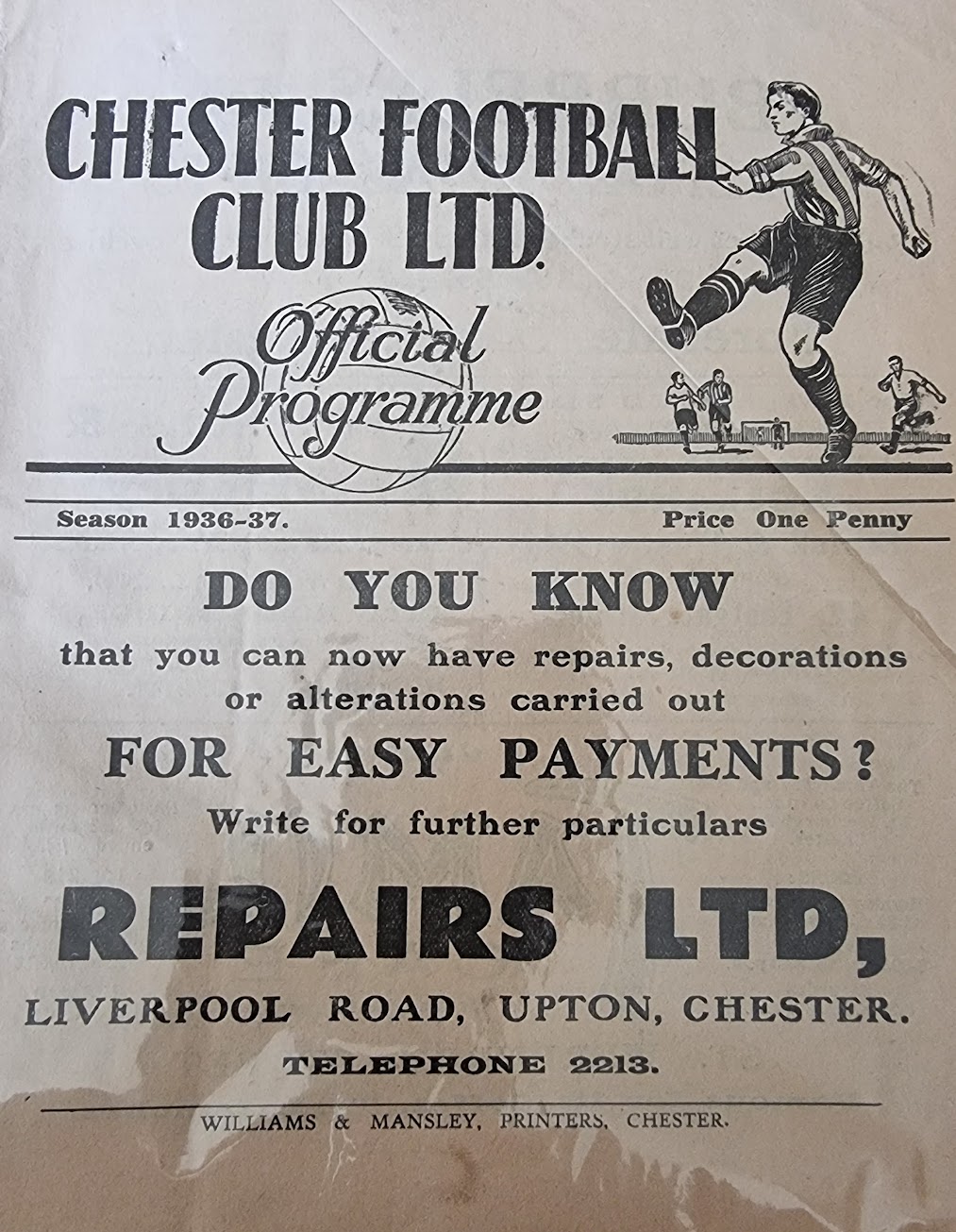 CHESTER FOOTBALL CLUB LTD.

Official Programme

Season 1936-37.

Price One Penny

DO YOU KNOW

that you can now have repairs, decorations or alterations carried out

FOR EASY PAYMENTS?

Write for further particulars

REPAIRS LTD,

LIVERPOOL ROAD, UPTON, CHESTER.

TELEPHONE 2213.

WILLIAMS & MANSLEY, PRINTERS, CHESTER.